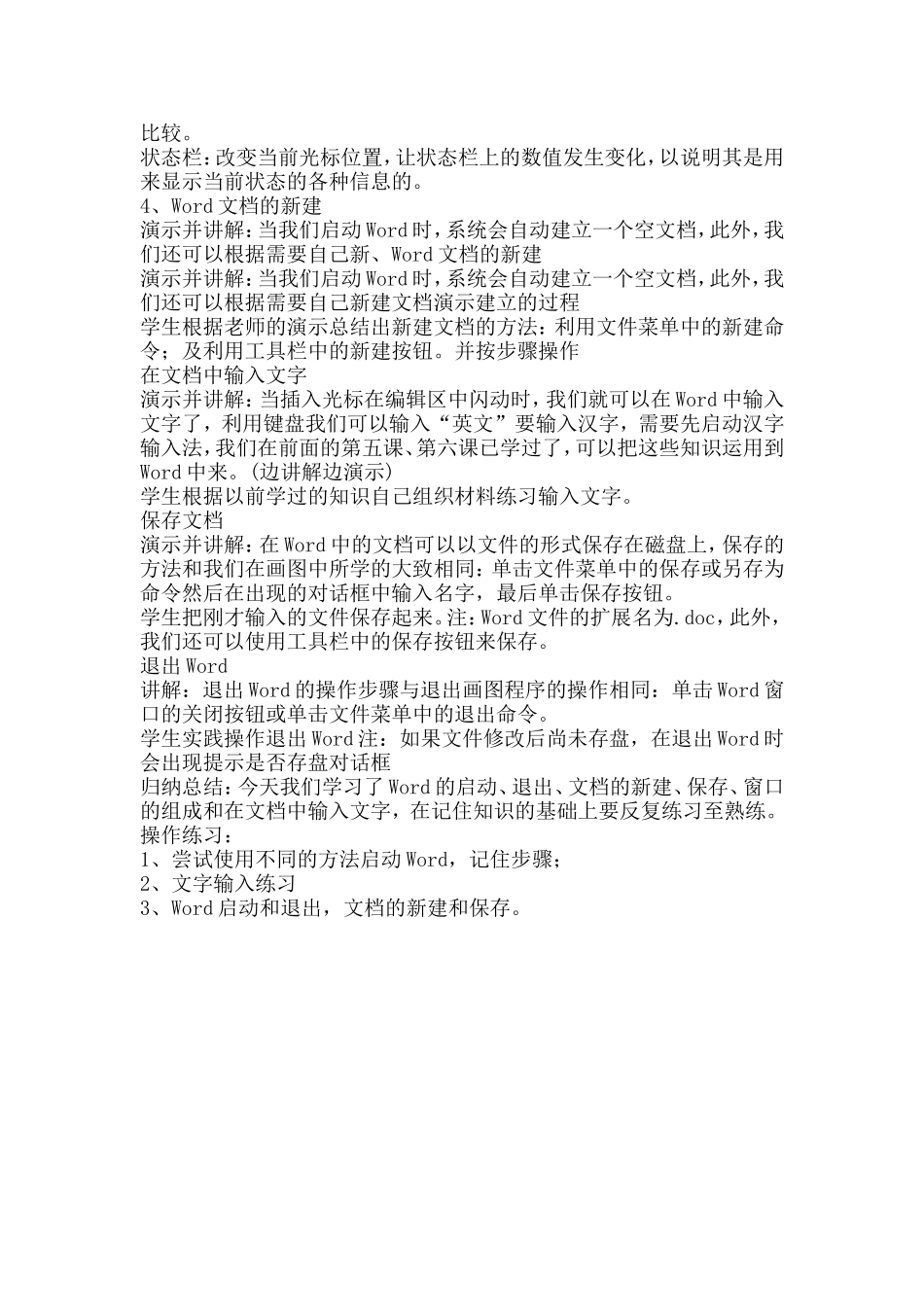 比较。
状态栏：改变当前光标位置，让状态栏上的数值发生变化，以说明其是用来显示当前状态的各种信息的。
4、Word 文档的新建
演示并讲解：当我们启动 Word 时，系统会自动建立一个空文档，此外，我们还可以根据需要自己新、Word 文档的新建
演示并讲解：当我们启动 Word 时，系统会自动建立一个空文档，此外，我们还可以根据需要自己新建文档演示建立的过程
学生根据老师的演示总结出新建文档的方法：利用文件菜单中的新建命令；及利用工具栏中的新建按钮。并按步骤操作
在文档中输入文字
演示并讲解：当插入光标在编辑区中闪动时，我们就可以在 Word 中输入文字了，利用键盘我们可以输入“英文”要输入汉字，需要先启动汉字输入法，我们在前面的第五课、第六课已学过了，可以把这些知识运用到 Word 中来。(边讲解边演示)
学生根据以前学过的知识自己组织材料练习输入文字。
保存文档
演示并讲解：在 Word 中的文档可以以文件的形式保存在磁盘上，保存的方法和我们在画图中所学的大致相同：单击文件菜单中的保存或另存为命令然后在出现的对话框中输入名字，最后单击保存按钮。
学生把刚才输入的文件保存起来。注：Word 文件的扩展名为.doc，此外，我们还可以使用工具栏中的保存按钮来保存。
退出 Word
讲解：退出 Word 的操作步骤与退出画图程序的操作相同：单击 Word 窗口的关闭按钮或单击文件菜单中的退出命令。
学生实践操作退出 Word 注：如果文件修改后尚未存盘，在退出 Word 时会出现提示是否存盘对话框
归纳总结：今天我们学习了 Word 的启动、退出、文档的新建、保存、窗口的组成和在文档中输入文字，在记住知识的基础上要反复练习至熟练。
操作练习：
1、尝试使用不同的方法启动 Word，记住步骤；
2、文字输入练习
3、Word 启动和退出，文档的新建和保存。